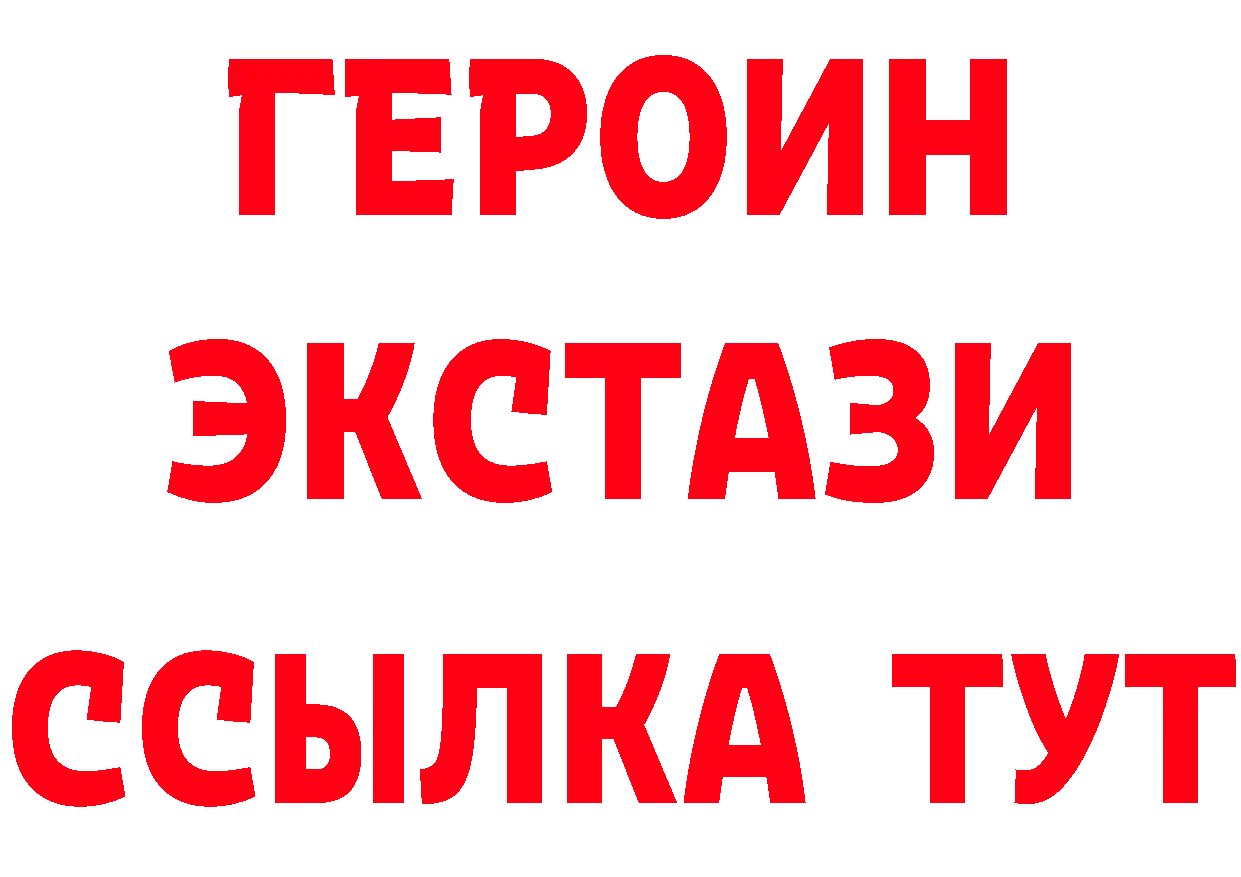 ГЕРОИН
ЭКСТАЗИ
ССЫЛКА ТУТ